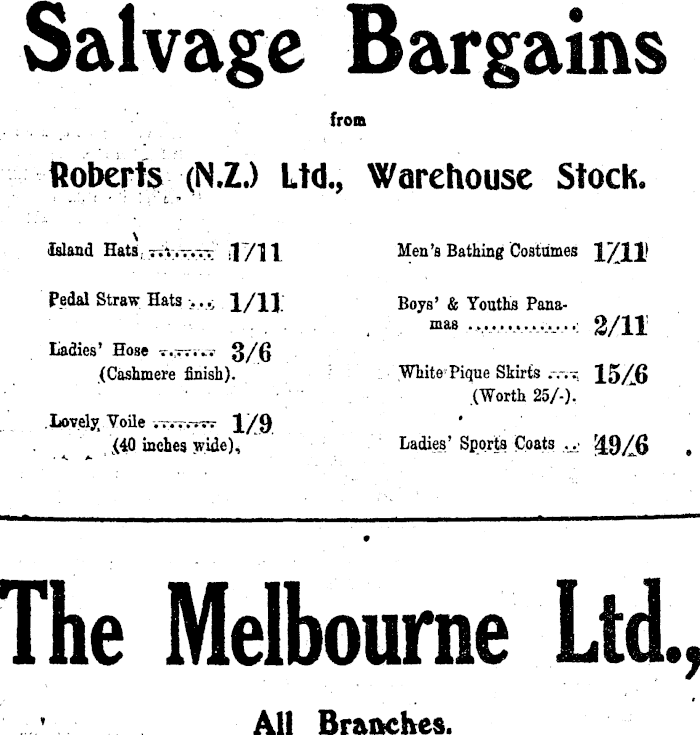 Salvage Bargains

from

Roberts (N.Z.) Ltd., Warehouse Stock.

Island Hats 1/11

Pedal Straw Hats 1/11

Ladies' Hose 3/6
(Cashmere finish).

Lovely Voile 1/9
(40 inches wide),

Men's Bathing Costumes 1/11

Boys' & Youths Panamas 2/11

White Pique Skirts 15/6
(Worth 25/-).

Ladies' Sports Coats 49/6

The Melbourne Ltd.,

All Branches.